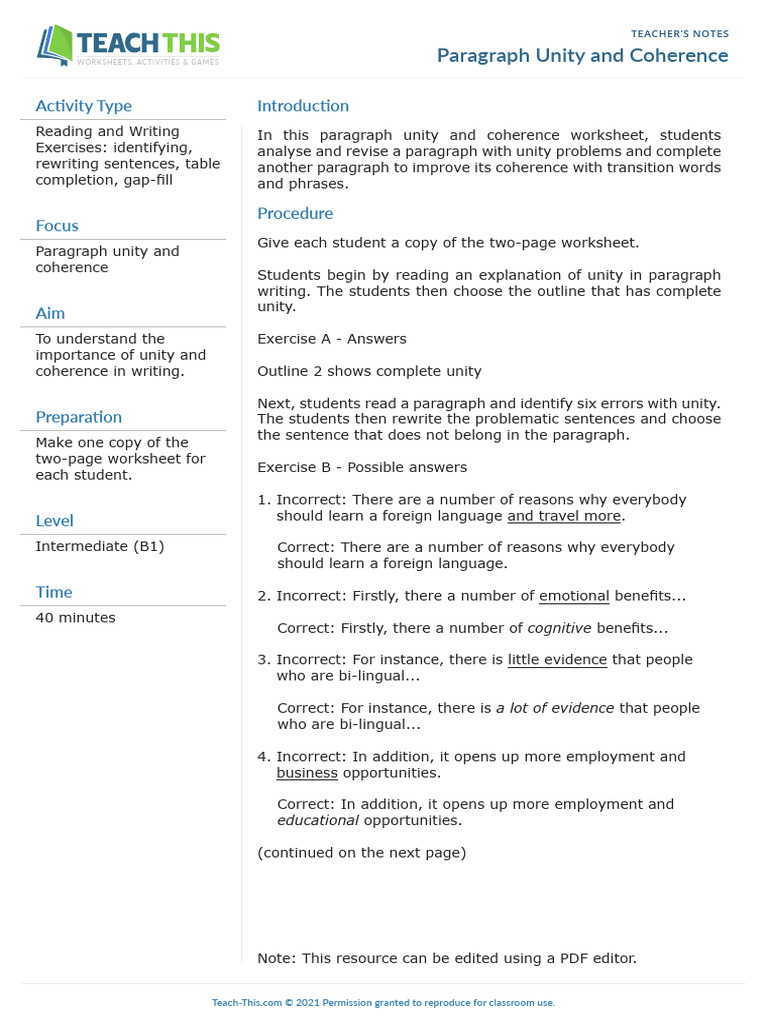 TEACH THIS
WORKSHEETS, ACTIVITIES & GAMES

TEACHER'S NOTES
Paragraph Unity and Coherence

Activity Type
Reading and Writing Exercises: identifying, rewriting sentences, table completion, gap-fill

Focus
Paragraph unity and coherence

Aim
To understand the importance of unity and coherence in writing.

Preparation
Make one copy of the two-page worksheet for each student.

Level
Intermediate (B1)

Time
40 minutes

Introduction
In this paragraph unity and coherence worksheet, students analyse and revise a paragraph with unity problems and complete another paragraph to improve its coherence with transition words and phrases.

Procedure
Give each student a copy of the two-page worksheet.

Students begin by reading an explanation of unity in paragraph writing. The students then choose the outline that has complete unity.

Exercise A - Answers

Outline 2 shows complete unity

Next, students read a paragraph and identify six errors with unity. The students then rewrite the problematic sentences and choose the sentence that does not belong in the paragraph.

Exercise B - Possible answers

1. Incorrect: There are a number of reasons why everybody should learn a foreign language and travel more.

Correct: There are a number of reasons why everybody should learn a foreign language.

2. Incorrect: Firstly, there a number of emotional benefits...

Correct: Firstly, there a number of cognitive benefits...

3. Incorrect: For instance, there is little evidence that people who are bi-lingual...

Correct: For instance, there is a lot of evidence that people who are bi-lingual...

4. Incorrect: In addition, it opens up more employment and business opportunities.

Correct: In addition, it opens up more employment and educational opportunities.

(continued on the next page)

Note: This resource can be edited using a PDF editor.

Teach-This.com © 2021 Permission granted to reproduce for classroom use.